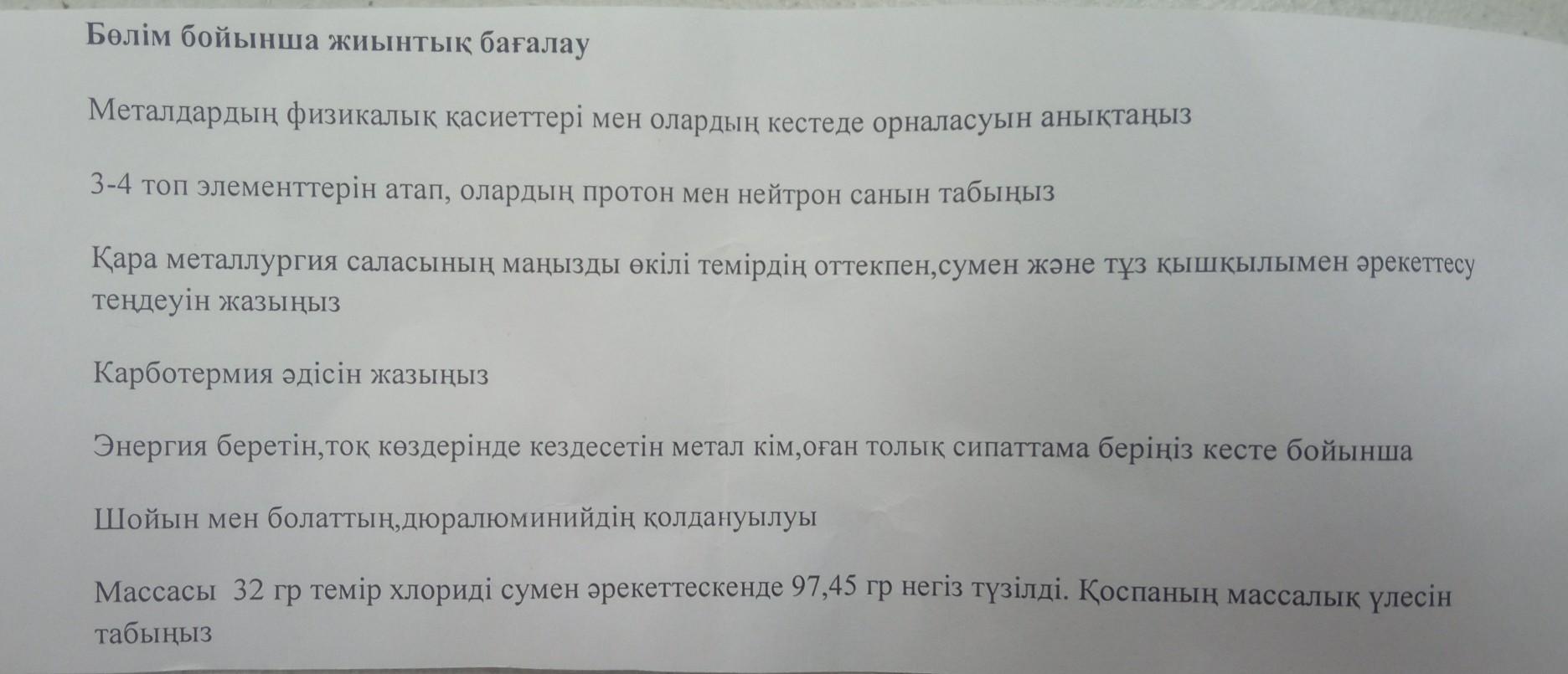 Бөлім бойынша жиынтық бағалау

Металдардың физикалық қасиеттері мен олардың кестеде орналасуын анықтаңыз

3-4 топ элементтерін атап, олардың протон мен нейтрон санын табыңыз

Қара металлургия саласының маңызды өкілі темірдің оттекпен,сумен және тұз қышқылымен әрекеттесу теңдеуін жазыңыз

Карботермия әдісін жазыңыз

Энергия беретін,тоқ көздерінде кездесетін метал кім,оған толық сипаттама беріңіз кесте бойынша

Шойын мен болаттың,дюралюминийдің қолдануылуы

Массасы 32 гр темір хлориді сумен әрекеттескенде 97,45 гр негіз түзілді. Қоспаның массалық үлесін табыңыз